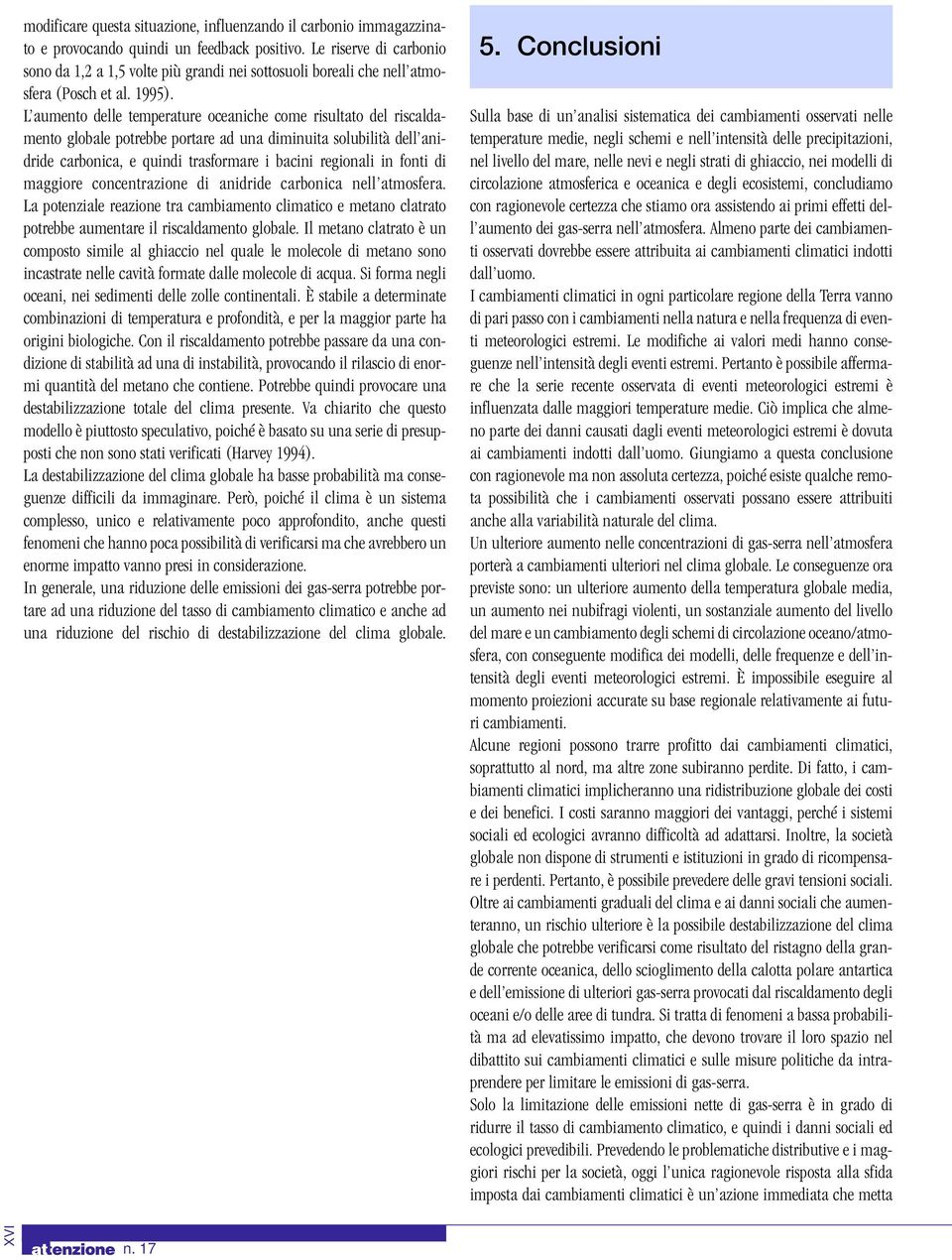 modificare questa situazione, influenzando il carbonio immagazzinato e provocando quindi un feedback positivo. Le riserve di carbonio sono da 1,2 a 1,5 volte più grandi nei sottosuoli boreali che nell'atmosfera (Posch et al. 1995).
L'aumento delle temperature oceaniche come risultato del riscaldamento globale potrebbe portare ad una diminuita solubilità dell'anidride carbonica, e quindi trasformare i bacini regionali in fonti di maggiore concentrazione di anidride carbonica nell'atmosfera.
La potenziale reazione tra cambiamento climatico e metano clatrato potrebbe aumentare il riscaldamento globale. Il metano clatrato è un composto simile al ghiaccio nel quale le molecole di metano sono incastrate nelle cavità formate dalle molecole di acqua. Si forma negli oceani, nei sedimenti delle zolle continentali. È stabile a determinate combinazioni di temperatura e profondità, e per la maggior parte ha origini biologiche. Con il riscaldamento potrebbe passare da una condizione di stabilità ad una di instabilità, provocando il rilascio di enormi quantità del metano che contiene. Potrebbe quindi provocare una destabilizzazione totale del clima presente. Va chiarito che questo modello è piuttosto speculativo, poiché è basato su una serie di presupposti che non sono stati verificati (Harvey 1994).
La destabilizzazione del clima globale ha basse probabilità ma conseguenze difficili da immaginare. Però, poiché il clima è un sistema complesso, unico e relativamente poco approfondito, anche questi fenomeni che hanno poca possibilità di verificarsi ma che avrebbero un enorme impatto vanno presi in considerazione.
In generale, una riduzione delle emissioni dei gas-serra potrebbe portare ad una riduzione del tasso di cambiamento climatico e anche ad una riduzione del rischio di destabilizzazione del clima globale.

5. Conclusioni

Sulla base di un'analisi sistematica dei cambiamenti osservati nelle temperature medie, negli schemi e nell'intensità delle precipitazioni, nel livello del mare, nelle nevi e negli strati di ghiaccio, nei modelli di circolazione atmosferica e oceanica e degli ecosistemi, concludiamo con ragionevole certezza che stiamo ora assistendo ai primi effetti dell'aumento dei gas-serra nell'atmosfera. Almeno parte dei cambiamenti osservati dovrebbe essere attribuita ai cambiamenti climatici indotti dall'uomo.
I cambiamenti climatici in ogni particolare regione della Terra vanno di pari passo con i cambiamenti nella natura e nella frequenza di eventi meteorologici estremi. Le modifiche ai valori medi hanno conseguenze nell'intensità degli eventi estremi. Pertanto è possibile affermare che la serie recente osservata di eventi meteorologici estremi è influenzata dalle maggiori temperature medie. Ciò implica che almeno parte dei danni causati dagli eventi meteorologici estremi è dovuta ai cambiamenti indotti dall'uomo. Giungiamo a questa conclusione con ragionevole ma non assoluta certezza, poiché esiste qualche remota possibilità che i cambiamenti osservati possano essere attribuiti anche alla variabilità naturale del clima.
Un ulteriore aumento nelle concentrazioni di gas-serra nell'atmosfera porterà a cambiamenti ulteriori nel clima globale. Le conseguenze ora previste sono: un ulteriore aumento della temperatura globale media, un aumento nei nubifragi violenti, un sostanziale aumento del livello del mare e un cambiamento degli schemi di circolazione oceano/atmosfera, con conseguente modifica dei modelli, delle frequenze e dell'intensità degli eventi meteorologici estremi. È impossibile eseguire al momento proiezioni accurate su base regionale relativamente ai futuri cambiamenti.
Alcune regioni possono trarre profitto dai cambiamenti climatici, soprattutto al nord, ma altre zone subiranno perdite. Di fatto, i cambiamenti climatici implicheranno una ridistribuzione globale dei costi e dei benefici. I costi saranno maggiori dei vantaggi, perché i sistemi sociali ed ecologici avranno difficoltà ad adattarsi. Inoltre, la società globale non dispone di strumenti e istituzioni in grado di ricompensare i perdenti. Pertanto, è possibile prevedere delle gravi tensioni sociali.
Oltre ai cambiamenti graduali del clima e ai danni sociali che aumenteranno, un rischio ulteriore è la possibile destabilizzazione del clima globale che potrebbe verificarsi come risultato del ristagno della grande corrente oceanica, dello scioglimento della calotta polare antartica e dell'emissione di ulteriori gas-serra provocati dal riscaldamento degli oceani e/o delle aree di tundra. Si tratta di fenomeni a bassa probabilità ma ad elevatissimo impatto, che devono trovare il loro spazio nel dibattito sui cambiamenti climatici e sulle misure politiche da intraprendere per limitare le emissioni di gas-serra.
Solo la limitazione delle emissioni nette di gas-serra è in grado di ridurre il tasso di cambiamento climatico, e quindi i danni sociali ed ecologici prevedibili. Prevedendo le problematiche distributive e i maggiori rischi per la società, oggi l'unica ragionevole risposta alla sfida imposta dai cambiamenti climatici è un'azione immediata che metta

XVI attenzione n. 17